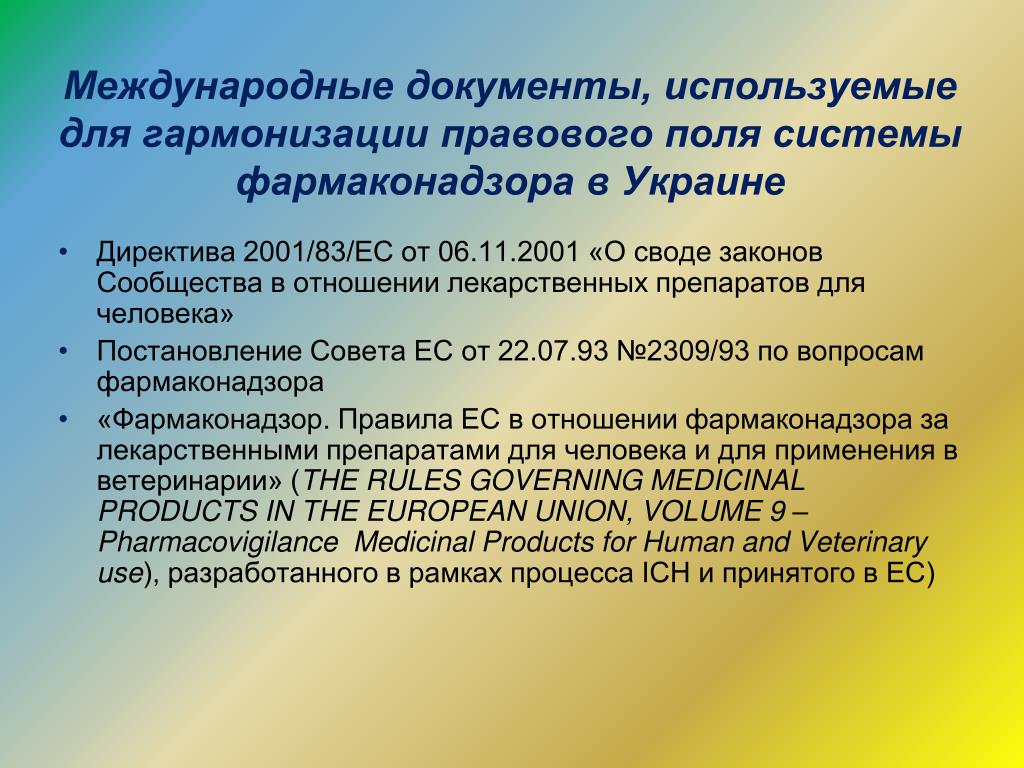 Международные документы, используемые для гармонизации правового поля системы фармаконадзора в Украине

• Директива 2001/83/ЕС от 06.11.2001 «О своде законов Сообщества в отношении лекарственных препаратов для человека»
• Постановление Совета ЕС от 22.07.93 №2309/93 по вопросам фармаконадзора
• «Фармаконадзор. Правила ЕС в отношении фармаконадзора за лекарственными препаратами для человека и для применения в ветеринарии» (THE RULES GOVERNING MEDICINAL PRODUCTS IN THE EUROPEAN UNION, VOLUME 9 – Pharmacovigilance Medicinal Products for Human and Veterinary use), разработанного в рамках процесса ICH и принятого в ЕС)